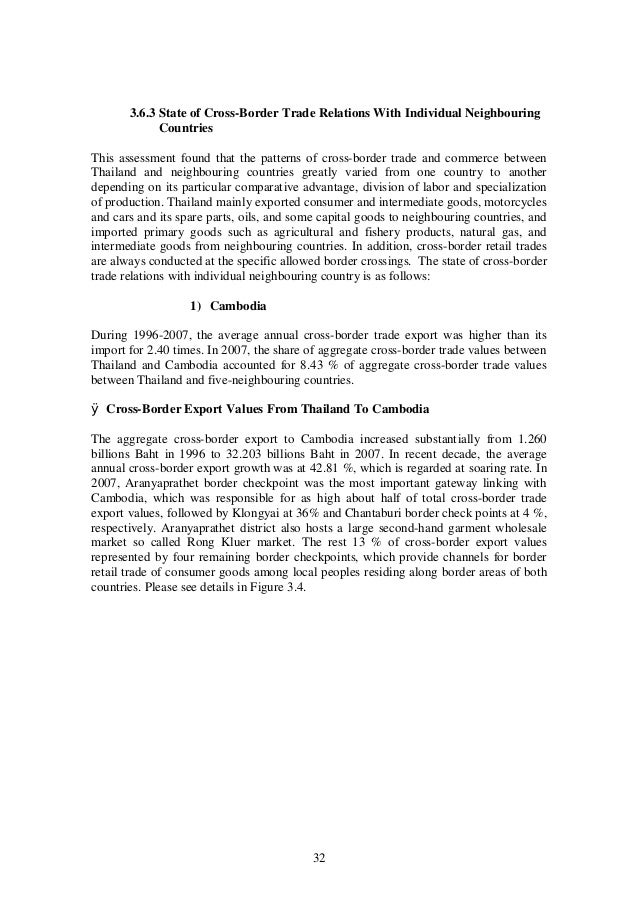 3.6.3 State of Cross-Border Trade Relations With Individual Neighbouring Countries

This assessment found that the patterns of cross-border trade and commerce between Thailand and neighbouring countries greatly varied from one country to another depending on its particular comparative advantage, division of labor and specialization of production. Thailand mainly exported consumer and intermediate goods, motorcycles and cars and its spare parts, oils, and some capital goods to neighbouring countries, and imported primary goods such as agricultural and fishery products, natural gas, and intermediate goods from neighbouring countries. In addition, cross-border retail trades are always conducted at the specific allowed border crossings. The state of cross-border trade relations with individual neighbouring country is as follows:

1) Cambodia

During 1996-2007, the average annual cross-border trade export was higher than its import for 2.40 times. In 2007, the share of aggregate cross-border trade values between Thailand and Cambodia accounted for 8.43 % of aggregate cross-border trade values between Thailand and five-neighbouring countries.

ÿ Cross-Border Export Values From Thailand To Cambodia

The aggregate cross-border export to Cambodia increased substantially from 1.260 billions Baht in 1996 to 32.203 billions Baht in 2007. In recent decade, the average annual cross-border export growth was at 42.81 %, which is regarded at soaring rate. In 2007, Aranyaprathet border checkpoint was the most important gateway linking with Cambodia, which was responsible for as high about half of total cross-border trade export values, followed by Klongyai at 36% and Chantaburi border check points at 4 %, respectively. Aranyaprathet district also hosts a large second-hand garment wholesale market so called Rong Kluer market. The rest 13 % of cross-border export values represented by four remaining border checkpoints, which provide channels for border retail trade of consumer goods among local peoples residing along border areas of both countries. Please see details in Figure 3.4.

32